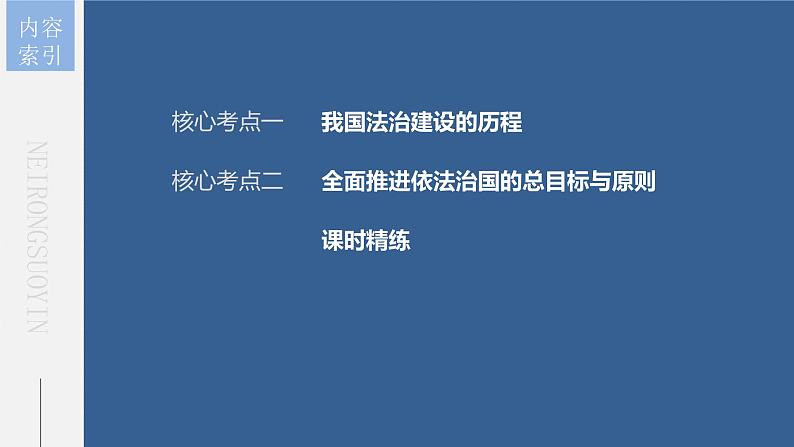 内容索引

NEIRONGSUOYIN

核心考点一　我国法治建设的历程

核心考点二　全面推进依法治国的总目标与原则

课时精练